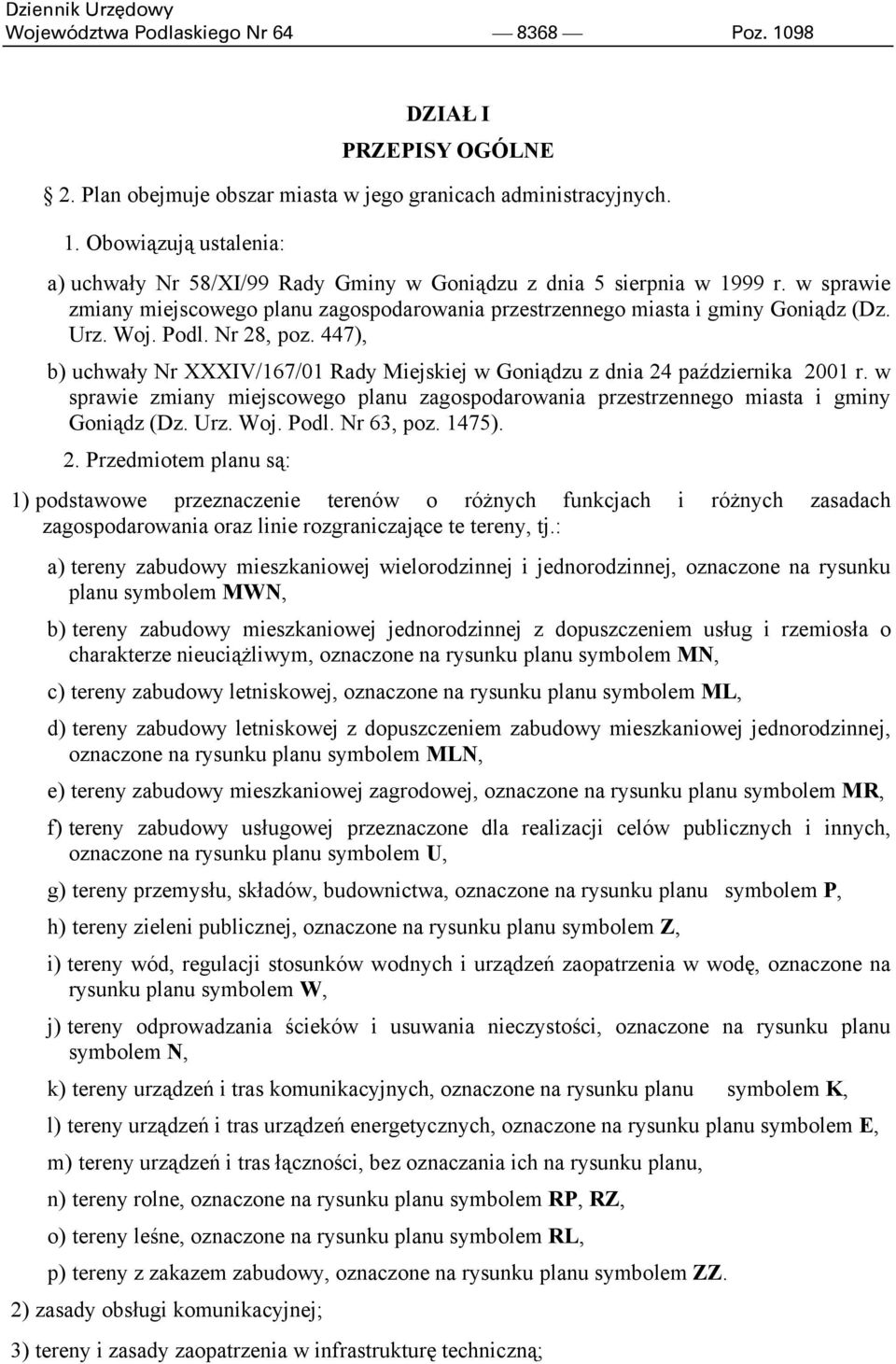 Dziennik Urzędowy
Województwa Podlaskiego Nr 64 — 8368 — Poz. 1098

DZIAŁ I
PRZEPISY OGÓLNE

2. Plan obejmuje obszar miasta w jego granicach administracyjnych.

1. Obowiązują ustalenia:

a) uchwały Nr 58/XI/99 Rady Gminy w Goniądzu z dnia 5 sierpnia w 1999 r. w sprawie zmiany miejscowego planu zagospodarowania przestrzennego miasta i gminy Goniądz (Dz. Urz. Woj. Podl. Nr 28, poz. 447),

b) uchwały Nr XXXIV/167/01 Rady Miejskiej w Goniądzu z dnia 24 października 2001 r. w sprawie zmiany miejscowego planu zagospodarowania przestrzennego miasta i gminy Goniądz (Dz. Urz. Woj. Podl. Nr 63, poz. 1475).

2. Przedmiotem planu są:

1) podstawowe przeznaczenie terenów o różnych funkcjach i różnych zasadach zagospodarowania oraz linie rozgraniczające te tereny, tj.:

a) tereny zabudowy mieszkaniowej wielorodzinnej i jednorodzinnej, oznaczone na rysunku planu symbolem MWN,

b) tereny zabudowy mieszkaniowej jednorodzinnej z dopuszczeniem usług i rzemiosła o charakterze nieuciążliwym, oznaczone na rysunku planu symbolem MN,

c) tereny zabudowy letniskowej, oznaczone na rysunku planu symbolem ML,

d) tereny zabudowy letniskowej z dopuszczeniem zabudowy mieszkaniowej jednorodzinnej, oznaczone na rysunku planu symbolem MLN,

e) tereny zabudowy mieszkaniowej zagrodowej, oznaczone na rysunku planu symbolem MR,

f) tereny zabudowy usługowej przeznaczone dla realizacji celów publicznych i innych, oznaczone na rysunku planu symbolem U,

g) tereny przemysłu, składów, budownictwa, oznaczone na rysunku planu symbolem P,

h) tereny zieleni publicznej, oznaczone na rysunku planu symbolem Z,

i) tereny wód, regulacji stosunków wodnych i urządzeń zaopatrzenia w wodę, oznaczone na rysunku planu symbolem W,

j) tereny odprowadzania ścieków i usuwania nieczystości, oznaczone na rysunku planu symbolem N,

k) tereny urządzeń i tras komunikacyjnych, oznaczone na rysunku planu symbolem K,

l) tereny urządzeń i tras urządzeń energetycznych, oznaczone na rysunku planu symbolem E,

m) tereny urządzeń i tras łączności, bez oznaczania ich na rysunku planu,

n) tereny rolne, oznaczone na rysunku planu symbolem RP, RZ,

o) tereny leśne, oznaczone na rysunku planu symbolem RL,

p) tereny z zakazem zabudowy, oznaczone na rysunku planu symbolem ZZ.

2) zasady obsługi komunikacyjnej;

3) tereny i zasady zaopatrzenia w infrastrukturę techniczną;